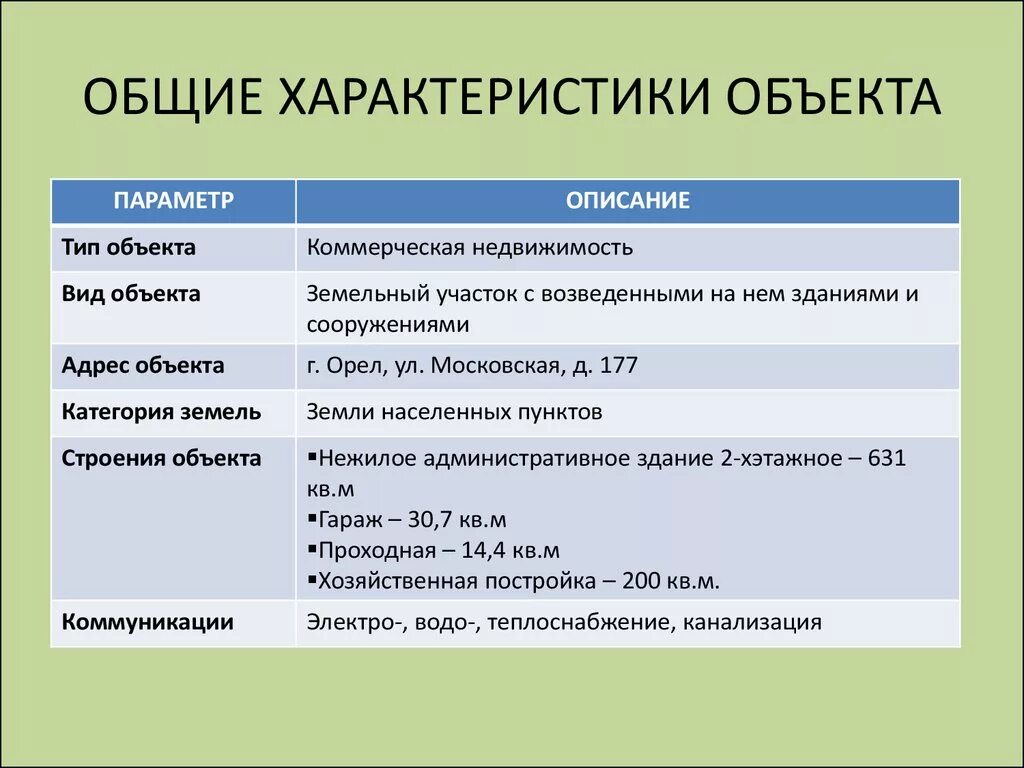 ОБЩИЕ ХАРАКТЕРИСТИКИ ОБЪЕКТА

| ПАРАМЕТР | ОПИСАНИЕ |
|---|---|
| Тип объекта | Коммерческая недвижимость |
| Вид объекта | Земельный участок с возведенными на нем зданиями и сооружениями |
| Адрес объекта | г. Орел, ул. Московская, д. 177 |
| Категория земель | Земли населенных пунктов |
| Строения объекта | ▪Нежилое административное здание 2-хэтажное – 631 кв.м ▪Гараж – 30,7 кв.м ▪Проходная – 14,4 кв.м ▪Хозяйственная постройка – 200 кв.м. |
| Коммуникации | Электро-, водо-, теплоснабжение, канализация |